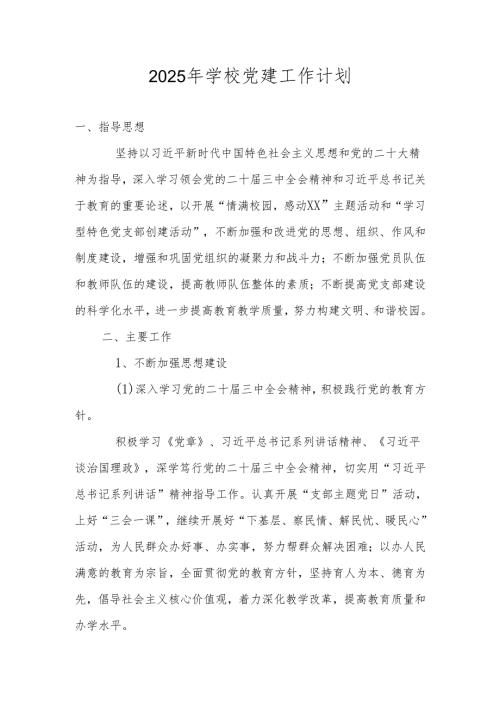 2025年学校党建工作计划

一、指导思想

坚持以习近平新时代中国特色社会主义思想和党的二十大精神为指导，深入学习领会党的二十届三中全会精神和习近平总书记关于教育的重要论述，以开展“情满校园，感动XX”主题活动和“学习型特色党支部创建活动”，不断加强和改进党的思想、组织、作风和制度建设，增强和巩固党组织的凝聚力和战斗力；不断加强党员队伍和教师队伍的建设，提高教师队伍整体的素质；不断提高党支部建设的科学化水平，进一步提高教育教学质量，努力构建文明、和谐校园。

二、主要工作

1、不断加强思想建设

(1)深入学习党的二十届三中全会精神，积极践行党的教育方针。

积极学习《党章》、习近平总书记系列讲话精神、《习近平谈治国理政》，深学笃行党的二十届三中全会精神，切实用“习近平总书记系列讲话”精神指导工作。认真开展“支部主题党日”活动，上好“三会一课”，继续开展好“下基层、察民情、解民忧、暖民心”活动，为人民群众办好事、办实事，努力帮群众解决困难；以办人民满意的教育为宗旨，全面贯彻党的教育方针，坚持育人为本、德育为先，倡导社会主义核心价值观，着力深化教学改革，提高教育质量和办学水平。